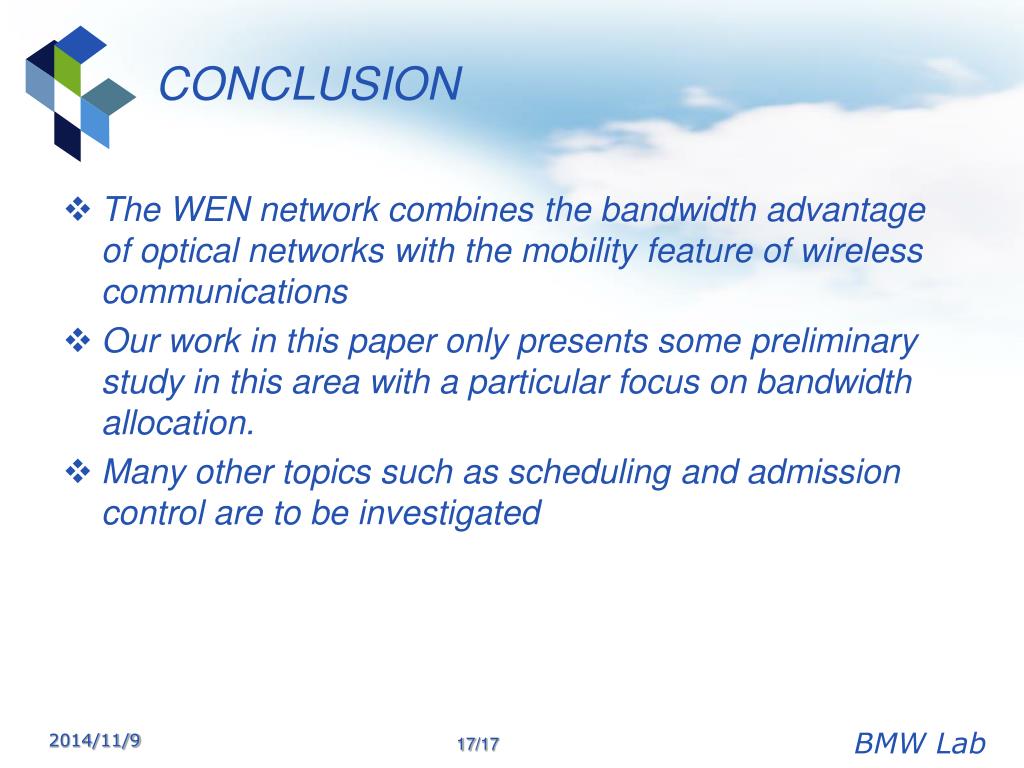 CONCLUSION

❖ The WEN network combines the bandwidth advantage of optical networks with the mobility feature of wireless communications

❖ Our work in this paper only presents some preliminary study in this area with a particular focus on bandwidth allocation.

❖ Many other topics such as scheduling and admission control are to be investigated

2014/11/9

17/17

BMW Lab